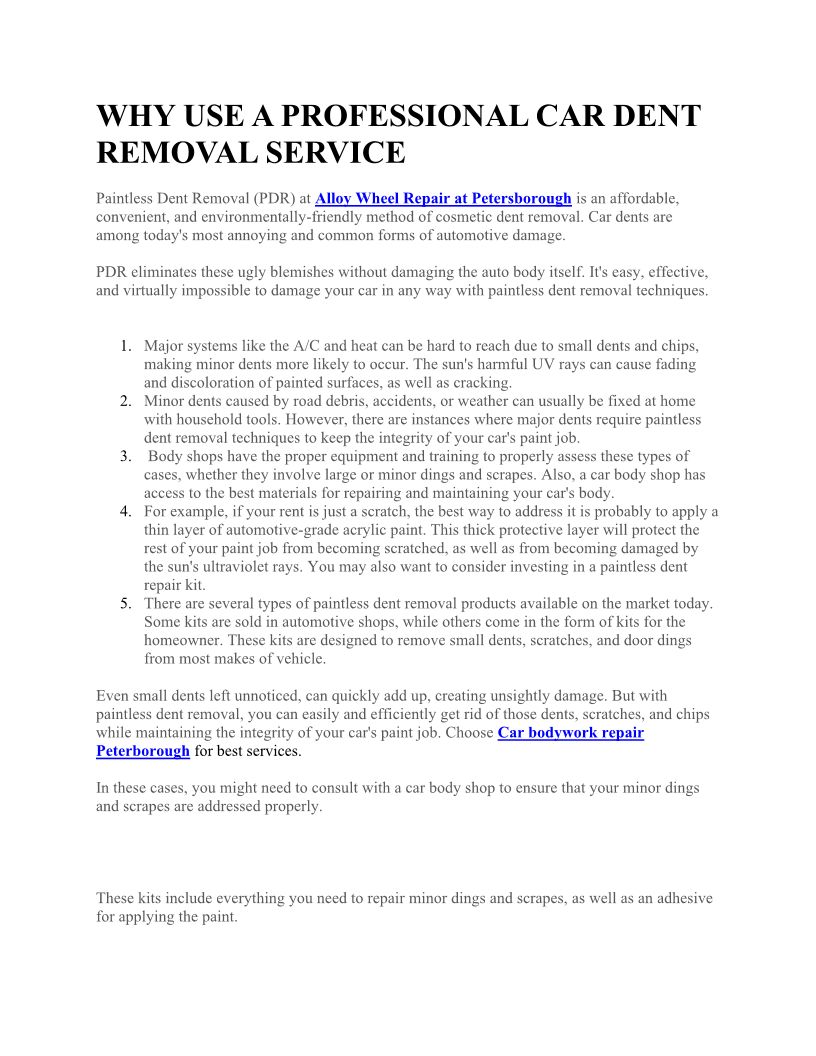 WHY USE A PROFESSIONAL CAR DENT REMOVAL SERVICE

Paintless Dent Removal (PDR) at Alloy Wheel Repair at Petersborough is an affordable, convenient, and environmentally-friendly method of cosmetic dent removal. Car dents are among today's most annoying and common forms of automotive damage.

PDR eliminates these ugly blemishes without damaging the auto body itself. It's easy, effective, and virtually impossible to damage your car in any way with paintless dent removal techniques.

1. Major systems like the A/C and heat can be hard to reach due to small dents and chips, making minor dents more likely to occur. The sun's harmful UV rays can cause fading and discoloration of painted surfaces, as well as cracking.
2. Minor dents caused by road debris, accidents, or weather can usually be fixed at home with household tools. However, there are instances where major dents require paintless dent removal techniques to keep the integrity of your car's paint job.
3. Body shops have the proper equipment and training to properly assess these types of cases, whether they involve large or minor dings and scrapes. Also, a car body shop has access to the best materials for repairing and maintaining your car's body.
4. For example, if your rent is just a scratch, the best way to address it is probably to apply a thin layer of automotive-grade acrylic paint. This thick protective layer will protect the rest of your paint job from becoming scratched, as well as from becoming damaged by the sun's ultraviolet rays. You may also want to consider investing in a paintless dent repair kit.
5. There are several types of paintless dent removal products available on the market today. Some kits are sold in automotive shops, while others come in the form of kits for the homeowner. These kits are designed to remove small dents, scratches, and door dings from most makes of vehicle.

Even small dents left unnoticed, can quickly add up, creating unsightly damage. But with paintless dent removal, you can easily and efficiently get rid of those dents, scratches, and chips while maintaining the integrity of your car's paint job. Choose Car bodywork repair Peterborough for best services.

In these cases, you might need to consult with a car body shop to ensure that your minor dings and scrapes are addressed properly.

These kits include everything you need to repair minor dings and scrapes, as well as an adhesive for applying the paint.